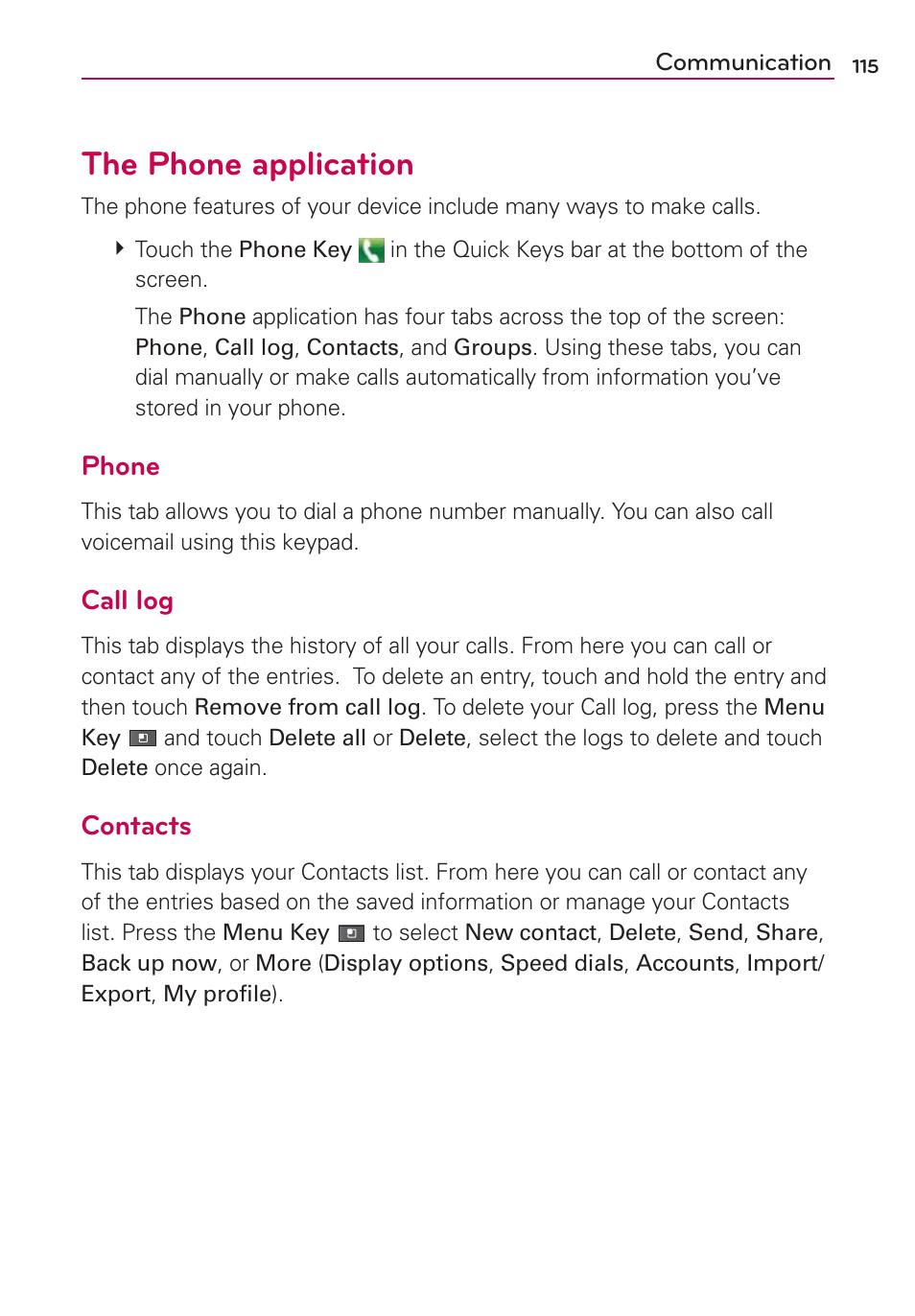 Communication 115

The Phone application

The phone features of your device include many ways to make calls.

Touch the Phone Key in the Quick Keys bar at the bottom of the screen.

The Phone application has four tabs across the top of the screen: Phone, Call log, Contacts, and Groups. Using these tabs, you can dial manually or make calls automatically from information you've stored in your phone.

Phone

This tab allows you to dial a phone number manually. You can also call voicemail using this keypad.

Call log

This tab displays the history of all your calls. From here you can call or contact any of the entries. To delete an entry, touch and hold the entry and then touch Remove from call log. To delete your Call log, press the Menu Key and touch Delete all or Delete, select the logs to delete and touch Delete once again.

Contacts

This tab displays your Contacts list. From here you can call or contact any of the entries based on the saved information or manage your Contacts list. Press the Menu Key to select New contact, Delete, Send, Share, Back up now, or More (Display options, Speed dials, Accounts, Import/Export, My profile).